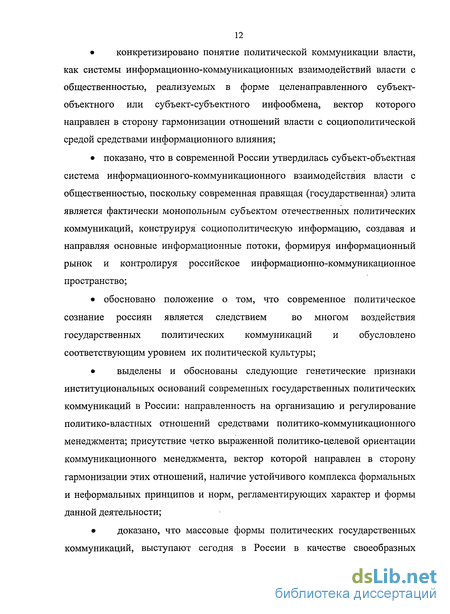 12

• конкретизировано понятие политической коммуникации власти, как системы информационно-коммуникационных взаимодействий власти с общественностью, реализуемых в форме целенаправленного субъект-объектного или субъект-субъектного инфообмена, вектор которого направлен в сторону гармонизации отношений власти с социополитической средой средствами информационного влияния;

• показано, что в современной России утвердилась субъект-объектная система информационного-коммуникационного взаимодействия власти с общественностью, поскольку современная правящая (государственная) элита является фактически монопольным субъектом отечественных политических коммуникаций, конструируя социополитическую информацию, создавая и направляя основные информационные потоки, формируя информационный рынок и контролируя российское информационно-коммуникационное пространство;

• обосновано положение о том, что современное политическое сознание россиян является следствием во многом воздействия государственных политических коммуникаций и обусловлено соответствующим уровнем их политической культуры;

• выделены и обоснованы следующие генетические признаки институциональных оснований современных государственных политических коммуникаций в России: направленность на организацию и регулирование политико-властных отношений средствами политико-коммуникационного менеджмента; присутствие четко выраженной политико-целевой ориентации коммуникационного менеджмента, вектор которой направлен в сторону гармонизации этих отношений, наличие устойчивого комплекса формальных и неформальных принципов и норм, регламентирующих характер и формы данной деятельности;

• доказано, что массовые формы политических государственных коммуникаций, выступают сегодня в России в качестве своеобразных

dsLib.net
библиотека диссертаций